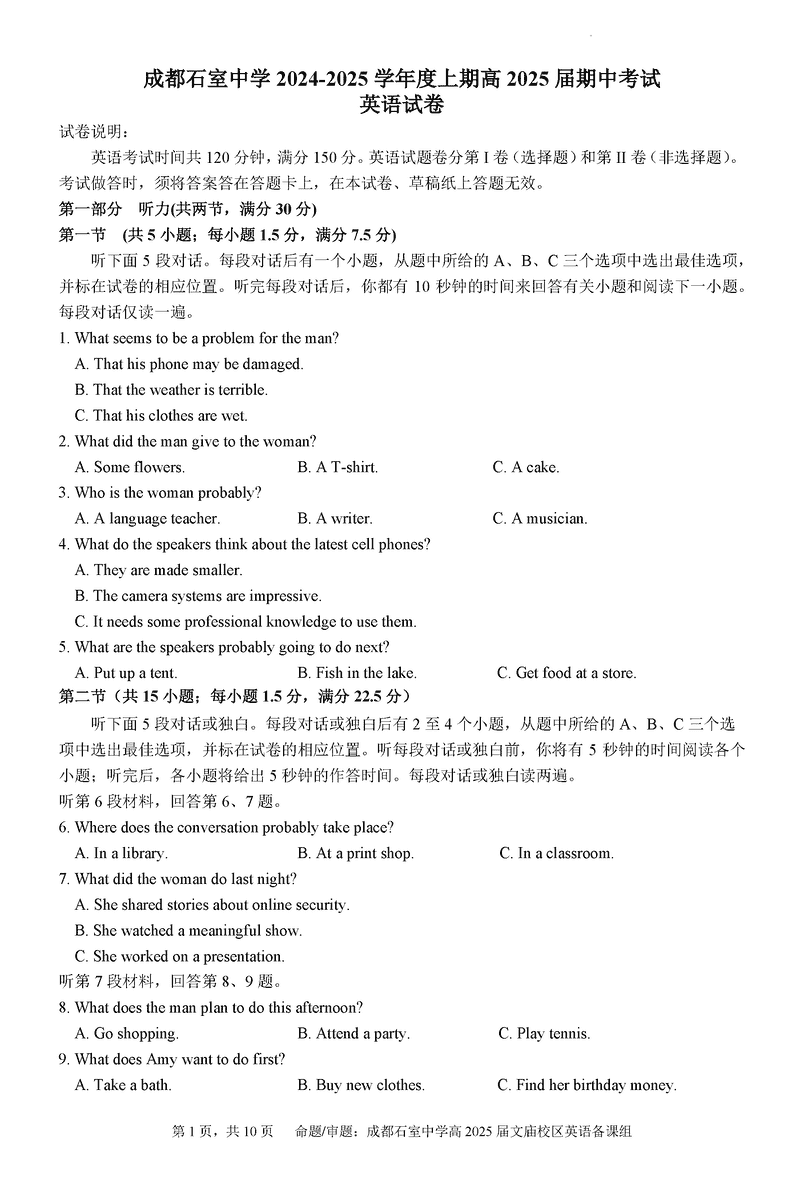 成都石室中学 2024-2025 学年度上期高 2025 届期中考试
英语试卷

试卷说明：

英语考试时间共 120 分钟，满分 150 分。英语试题卷分第 I 卷（选择题）和第 II 卷（非选择题）。考试做答时，须将答案答在答题卡上，在本试卷、草稿纸上答题无效。

第一部分 听力(共两节，满分 30 分)

第一节 (共 5 小题；每小题 1.5 分，满分 7.5 分)

听下面 5 段对话。每段对话后有一个小题，从题中所给的 A、B、C 三个选项中选出最佳选项，并标在试卷的相应位置。听完每段对话后，你都有 10 秒钟的时间来回答有关小题和阅读下一小题。每段对话仅读一遍。

1. What seems to be a problem for the man?
A. That his phone may be damaged.
B. That the weather is terrible.
C. That his clothes are wet.

2. What did the man give to the woman?
A. Some flowers.
B. A T-shirt.
C. A cake.

3. Who is the woman probably?
A. A language teacher.
B. A writer.
C. A musician.

4. What do the speakers think about the latest cell phones?
A. They are made smaller.
B. The camera systems are impressive.
C. It needs some professional knowledge to use them.

5. What are the speakers probably going to do next?
A. Put up a tent.
B. Fish in the lake.
C. Get food at a store.

第二节（共 15 小题；每小题 1.5 分，满分 22.5 分）

听下面 5 段对话或独白。每段对话或独白后有 2 至 4 个小题，从题中所给的 A、B、C 三个选项中选出最佳选项，并标在试卷的相应位置。听每段对话或独白前，你将有 5 秒钟的时间阅读各个小题；听完后，各小题将给出 5 秒钟的作答时间。每段对话或独白读两遍。

听第 6 段材料，回答第 6、7 题。

6. Where does the conversation probably take place?
A. In a library.
B. At a print shop.
C. In a classroom.

7. What did the woman do last night?
A. She shared stories about online security.
B. She watched a meaningful show.
C. She worked on a presentation.

听第 7 段材料，回答第 8、9 题。

8. What does the man plan to do this afternoon?
A. Go shopping.
B. Attend a party.
C. Play tennis.

9. What does Amy want to do first?
A. Take a bath.
B. Buy new clothes.
C. Find her birthday money.

第 1 页，共 10 页 命题/审题：成都石室中学高 2025 届文庙校区英语备课组